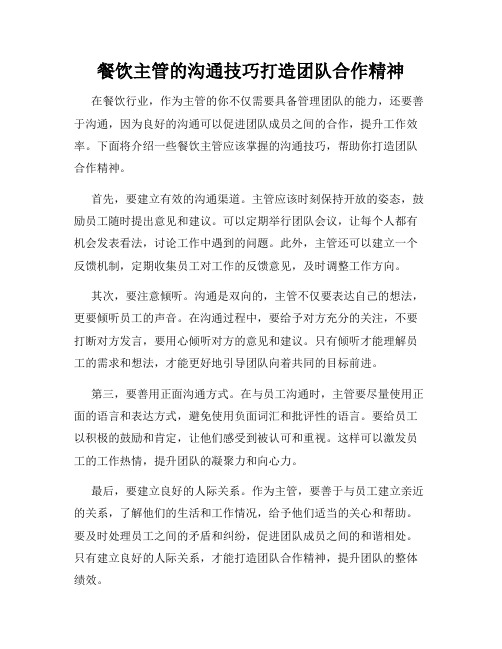 餐饮主管的沟通技巧打造团队合作精神

在餐饮行业，作为主管的你不仅需要具备管理团队的能力，还要善于沟通，因为良好的沟通可以促进团队成员之间的合作，提升工作效率。下面将介绍一些餐饮主管应该掌握的沟通技巧，帮助你打造团队合作精神。

首先，要建立有效的沟通渠道。主管应该时刻保持开放的姿态，鼓励员工随时提出意见和建议。可以定期举行团队会议，让每个人都有机会发表看法，讨论工作中遇到的问题。此外，主管还可以建立一个反馈机制，定期收集员工对工作的反馈意见，及时调整工作方向。

其次，要注意倾听。沟通是双向的，主管不仅要表达自己的想法，更要倾听员工的声音。在沟通过程中，要给予对方充分的关注，不要打断对方发言，要用心倾听对方的意见和建议。只有倾听才能理解员工的需求和想法，才能更好地引导团队向着共同的目标前进。

第三，要善用正面沟通方式。在与员工沟通时，主管要尽量使用正面的语言和表达方式，避免使用负面词汇和批评性的语言。要给员工以积极的鼓励和肯定，让他们感受到被认可和重视。这样可以激发员工的工作热情，提升团队的凝聚力和向心力。

最后，要建立良好的人际关系。作为主管，要善于与员工建立亲近的关系，了解他们的生活和工作情况，给予他们适当的关心和帮助。要及时处理员工之间的矛盾和纠纷，促进团队成员之间的和谐相处。只有建立良好的人际关系，才能打造团队合作精神，提升团队的整体绩效。